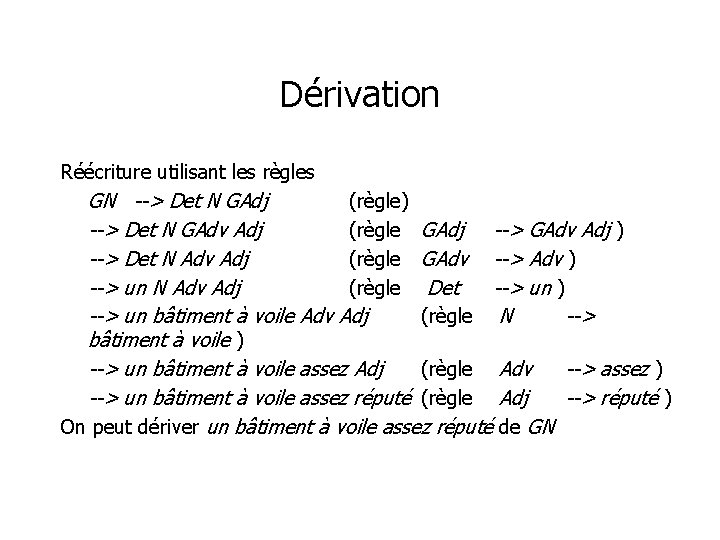 Dérivation

Réécriture utilisant les règles

GN --> Det N GAdj (règle)

--> Det N GAdv Adj (règle GAdj --> GAdv Adj )

--> Det N Adv Adj (règle GAdv --> Adv )

--> un N Adv Adj (règle Det --> un )

--> un bâtiment à voile Adv Adj (règle N --> bâtiment à voile )

--> un bâtiment à voile assez Adj (règle Adv --> assez )

--> un bâtiment à voile assez réputé (règle Adj --> réputé )

On peut dériver un bâtiment à voile assez réputé de GN